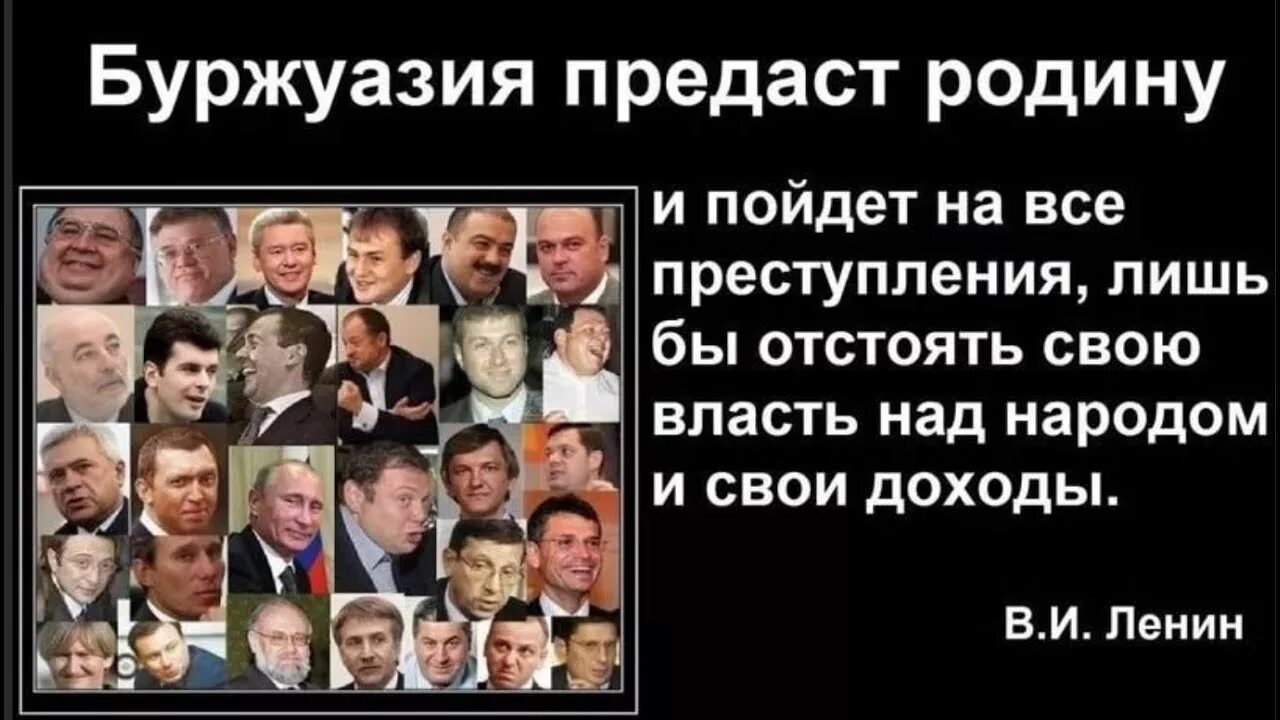 Буржуазия предаст родину

и пойдет на все преступления, лишь бы отстоять свою власть над народом и свои доходы.

В.И. Ленин